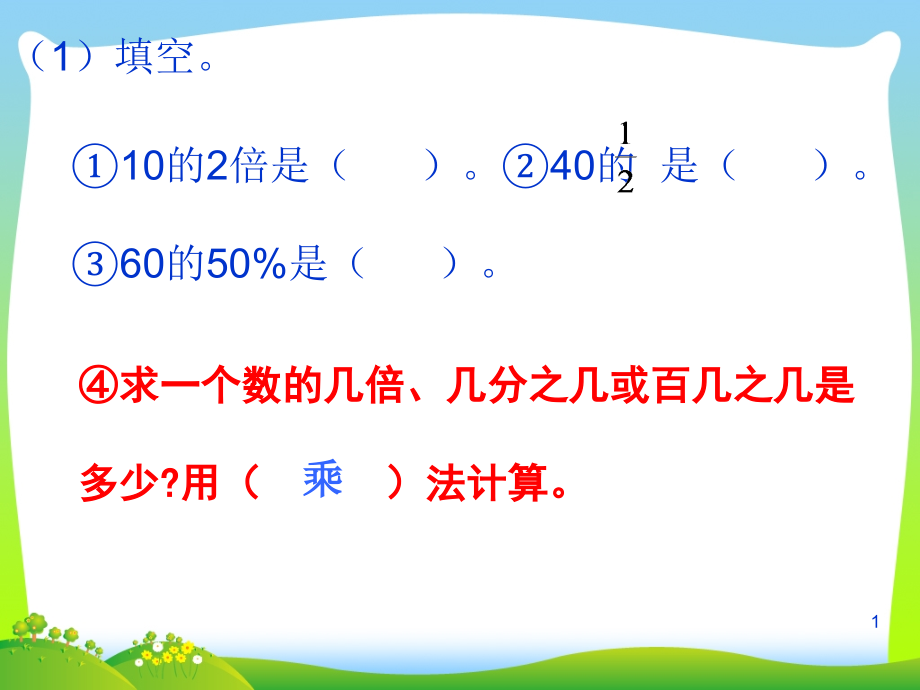 （1）填空。

①10的2倍是（　　）。②40的$\frac{1}{2}$是（　　）。

③60的50%是（　　）。

④求一个数的几倍、几分之几或百几之几是多少?用（　乘　）法计算。

1